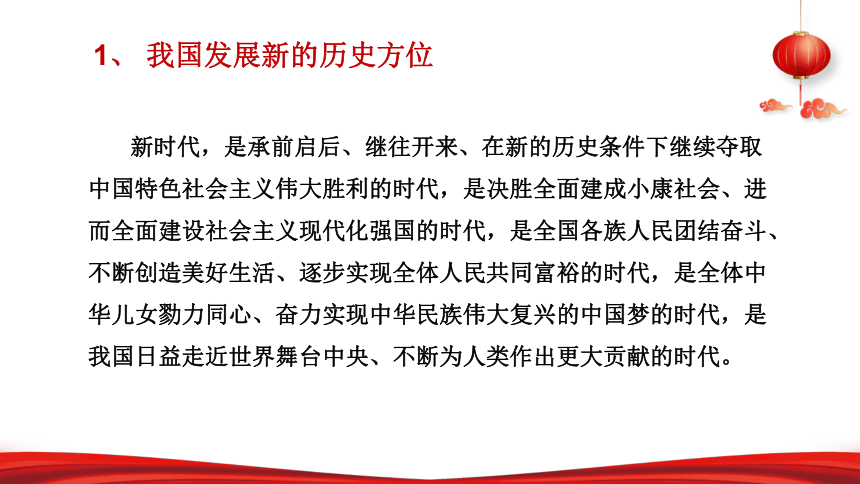 1、 我国发展新的历史方位

新时代，是承前启后、继往开来、在新的历史条件下继续夺取中国特色社会主义伟大胜利的时代，是决胜全面建成小康社会、进而全面建设社会主义现代化强国的时代，是全国各族人民团结奋斗、不断创造美好生活、逐步实现全体人民共同富裕的时代，是全体中华儿女勠力同心、奋力实现中华民族伟大复兴的中国梦的时代，是我国日益走近世界舞台中央、不断为人类作出更大贡献的时代。